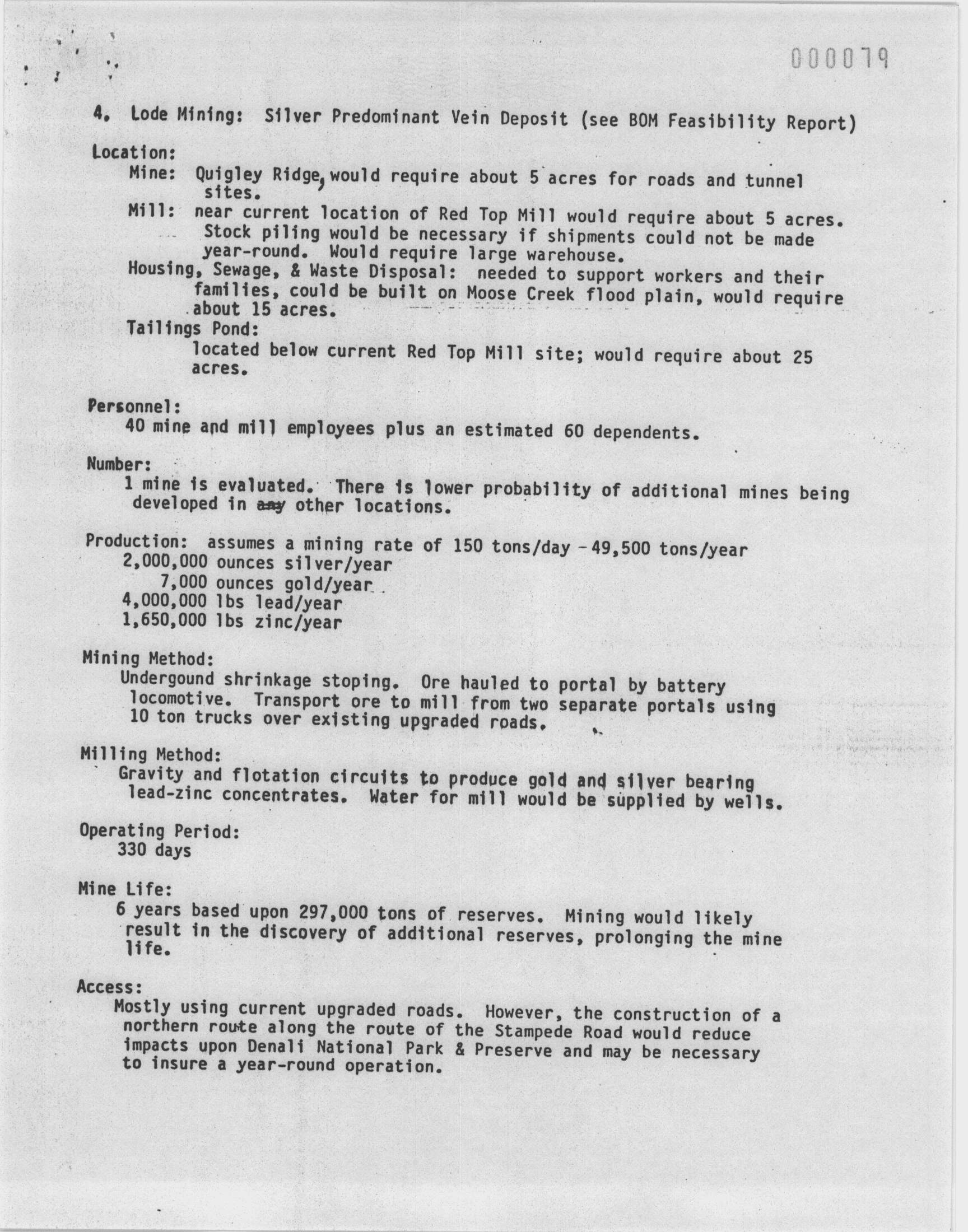 000079

4. Lode Mining: Silver Predominant Vein Deposit (see BOM Feasibility Report)

Location:
Mine: Quigley Ridge, would require about 5 acres for roads and tunnel sites.
Mill: near current location of Red Top Mill would require about 5 acres. Stock piling would be necessary if shipments could not be made year-round. Would require large warehouse.
Housing, Sewage, & Waste Disposal: needed to support workers and their families, could be built on Moose Creek flood plain, would require about 15 acres.
Tailings Pond:
located below current Red Top Mill site; would require about 25 acres.

Personnel:
40 mine and mill employees plus an estimated 60 dependents.

Number:
1 mine is evaluated. There is lower probability of additional mines being developed in any other locations.

Production: assumes a mining rate of 150 tons/day - 49,500 tons/year
2,000,000 ounces silver/year
7,000 ounces gold/year
4,000,000 lbs lead/year
1,650,000 lbs zinc/year

Mining Method:
Undergound shrinkage stoping. Ore hauled to portal by battery locomotive. Transport ore to mill from two separate portals using 10 ton trucks over existing upgraded roads.

Milling Method:
Gravity and flotation circuits to produce gold and silver bearing lead-zinc concentrates. Water for mill would be supplied by wells.

Operating Period:
330 days

Mine Life:
6 years based upon 297,000 tons of reserves. Mining would likely result in the discovery of additional reserves, prolonging the mine life.

Access:
Mostly using current upgraded roads. However, the construction of a northern route along the route of the Stampede Road would reduce impacts upon Denali National Park & Preserve and may be necessary to insure a year-round operation.